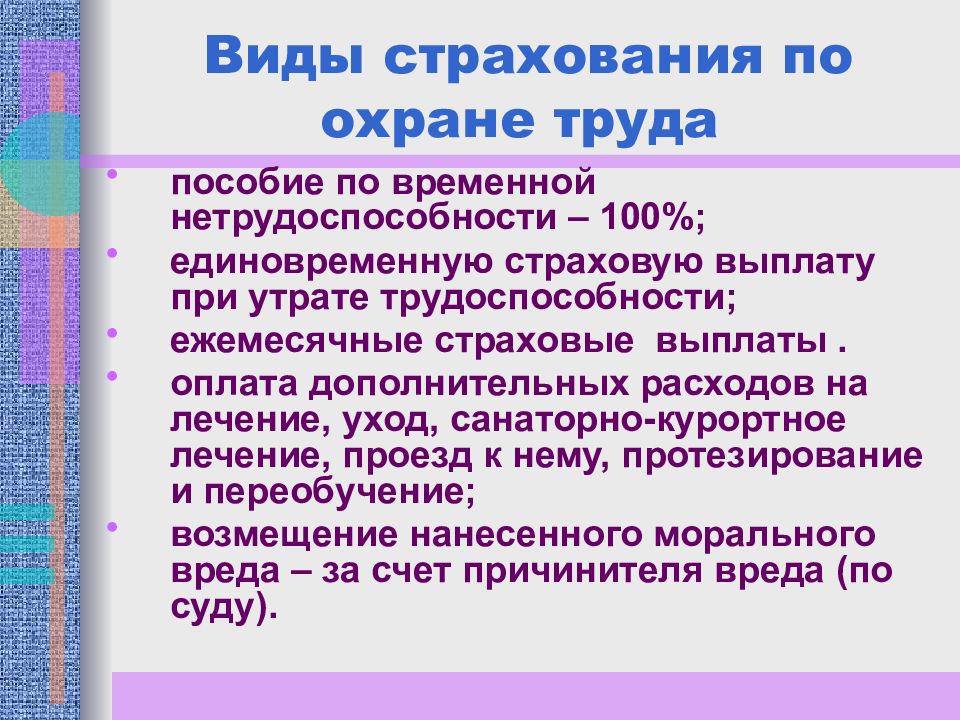 Виды страхования по охране труда

• пособие по временной нетрудоспособности – 100%;
• единовременную страховую выплату при утрате трудоспособности;
• ежемесячные страховые выплаты .
• оплата дополнительных расходов на лечение, уход, санаторно-курортное лечение, проезд к нему, протезирование и переобучение;
• возмещение нанесенного морального вреда – за счет причинителя вреда (по суду).